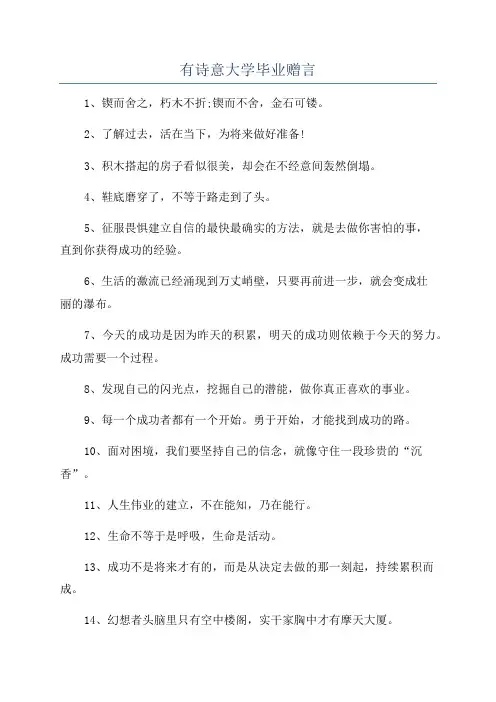 有诗意大学毕业赠言

1、锲而舍之，朽木不折;锲而不舍，金石可镂。

2、了解过去，活在当下，为将来做好准备!

3、积木搭起的房子看似很美，却会在不经意间轰然倒塌。

4、鞋底磨穿了，不等于路走到了头。

5、征服畏惧建立自信的最快最确实的方法，就是去做你害怕的事，直到你获得成功的经验。

6、生活的激流已经涌现到万丈峭壁，只要再前进一步，就会变成壮丽的瀑布。

7、今天的成功是因为昨天的积累，明天的成功则依赖于今天的努力。成功需要一个过程。

8、发现自己的闪光点，挖掘自己的潜能，做你真正喜欢的事业。

9、每一个成功者都有一个开始。勇于开始，才能找到成功的路。

10、面对困境，我们要坚持自己的信念，就像守住一段珍贵的“沉香”。

11、人生伟业的建立，不在能知，乃在能行。

12、生命不等于是呼吸，生命是活动。

13、成功不是将来才有的，而是从决定去做的那一刻起，持续累积而成。

14、幻想者头脑里只有空中楼阁，实干家胸中才有摩天大厦。